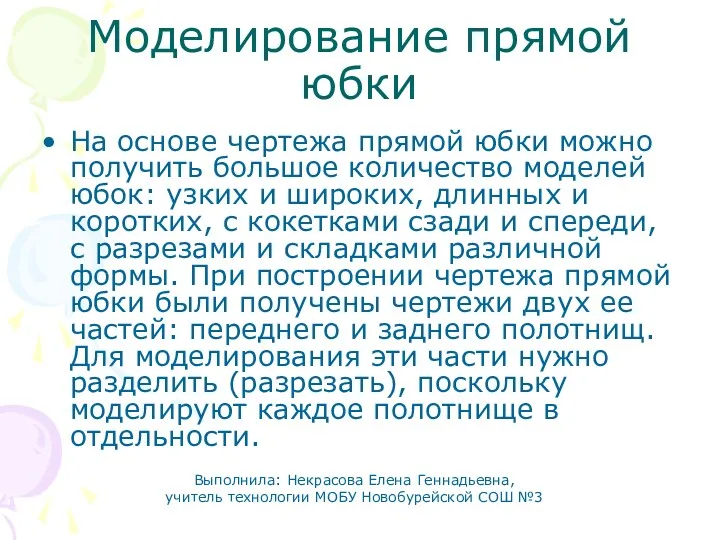 Моделирование прямой юбки

• На основе чертежа прямой юбки можно получить большое количество моделей юбок: узких и широких, длинных и коротких, с кокетками сзади и спереди, с разрезами и складками различной формы. При построении чертежа прямой юбки были получены чертежи двух ее частей: переднего и заднего полотнищ. Для моделирования эти части нужно разделить (разрезать), поскольку моделируют каждое полотнище в отдельности.

Выполнила: Некрасова Елена Геннадьевна,
учитель технологии МОБУ Новобурейской СОШ №3